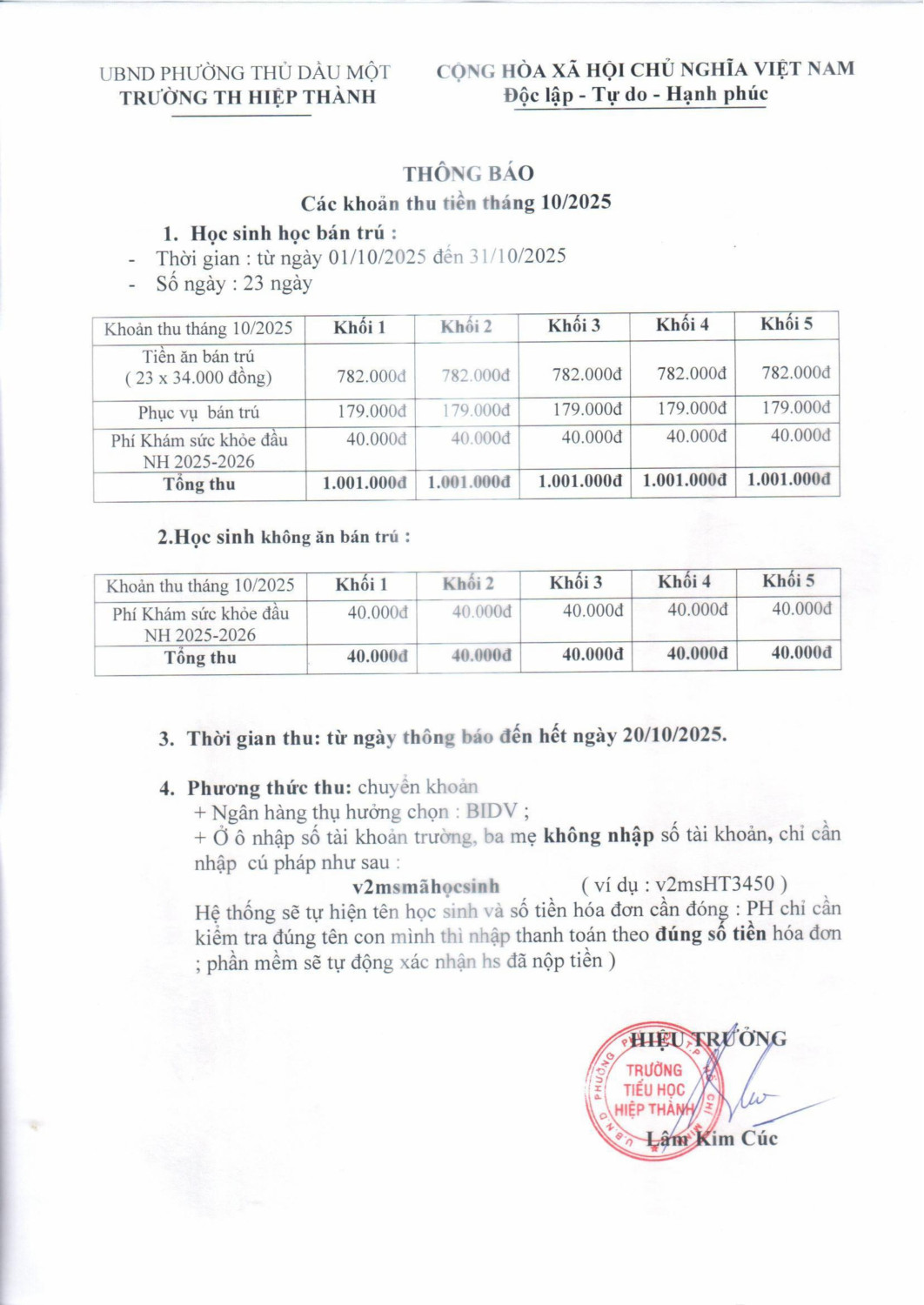 UBND PHƯỜNG THỦ DẦU MỘT
TRƯỜNG TH HIỆP THÀNH

CỘNG HÒA XÃ HỘI CHỦ NGHĨA VIỆT NAM
Độc lập - Tự do - Hạnh phúc

THÔNG BÁO
Các khoản thu tiền tháng 10/2025

1. Học sinh học bán trú :
- Thời gian : từ ngày 01/10/2025 đến 31/10/2025
- Số ngày : 23 ngày

| Khoản thu tháng 10/2025 | Khối 1 | Khối 2 | Khối 3 | Khối 4 | Khối 5 |
|---|---|---|---|---|---|
| Tiền ăn bán trú ( 23 x 34.000 đồng) | 782.000đ | 782.000đ | 782.000đ | 782.000đ | 782.000đ |
| Phục vụ bán trú | 179.000đ | 179.000đ | 179.000đ | 179.000đ | 179.000đ |
| Phí Khám sức khỏe đầu NH 2025-2026 | 40.000đ | 40.000đ | 40.000đ | 40.000đ | 40.000đ |
| Tổng thu | 1.001.000đ | 1.001.000đ | 1.001.000đ | 1.001.000đ | 1.001.000đ |

2.Học sinh không ăn bán trú :

| Khoản thu tháng 10/2025 | Khối 1 | Khối 2 | Khối 3 | Khối 4 | Khối 5 |
|---|---|---|---|---|---|
| Phí Khám sức khỏe đầu NH 2025-2026 | 40.000đ | 40.000đ | 40.000đ | 40.000đ | 40.000đ |
| Tổng thu | 40.000đ | 40.000đ | 40.000đ | 40.000đ | 40.000đ |

3. Thời gian thu: từ ngày thông báo đến hết ngày 20/10/2025.

4. Phương thức thu: chuyển khoản
+ Ngân hàng thụ hưởng chọn : BIDV ;
+ Ở ô nhập số tài khoản trường, ba mẹ không nhập số tài khoản, chỉ cần nhập cú pháp như sau :
v2msmãhọcsinh ( ví dụ : v2msHT3450 )
Hệ thống sẽ tự hiện tên học sinh và số tiền hóa đơn cần đóng : PH chỉ cần kiểm tra đúng tên con mình thì nhập thanh toán theo đúng số tiền hóa đơn ; phần mềm sẽ tự động xác nhận hs đã nộp tiền )

HIỆU TRƯỞNG
TRƯỜNG TIỂU HỌC HIỆP THÀNH
Lâm Kim Cúc